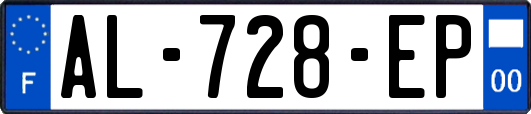 F
AL-728-EP
00